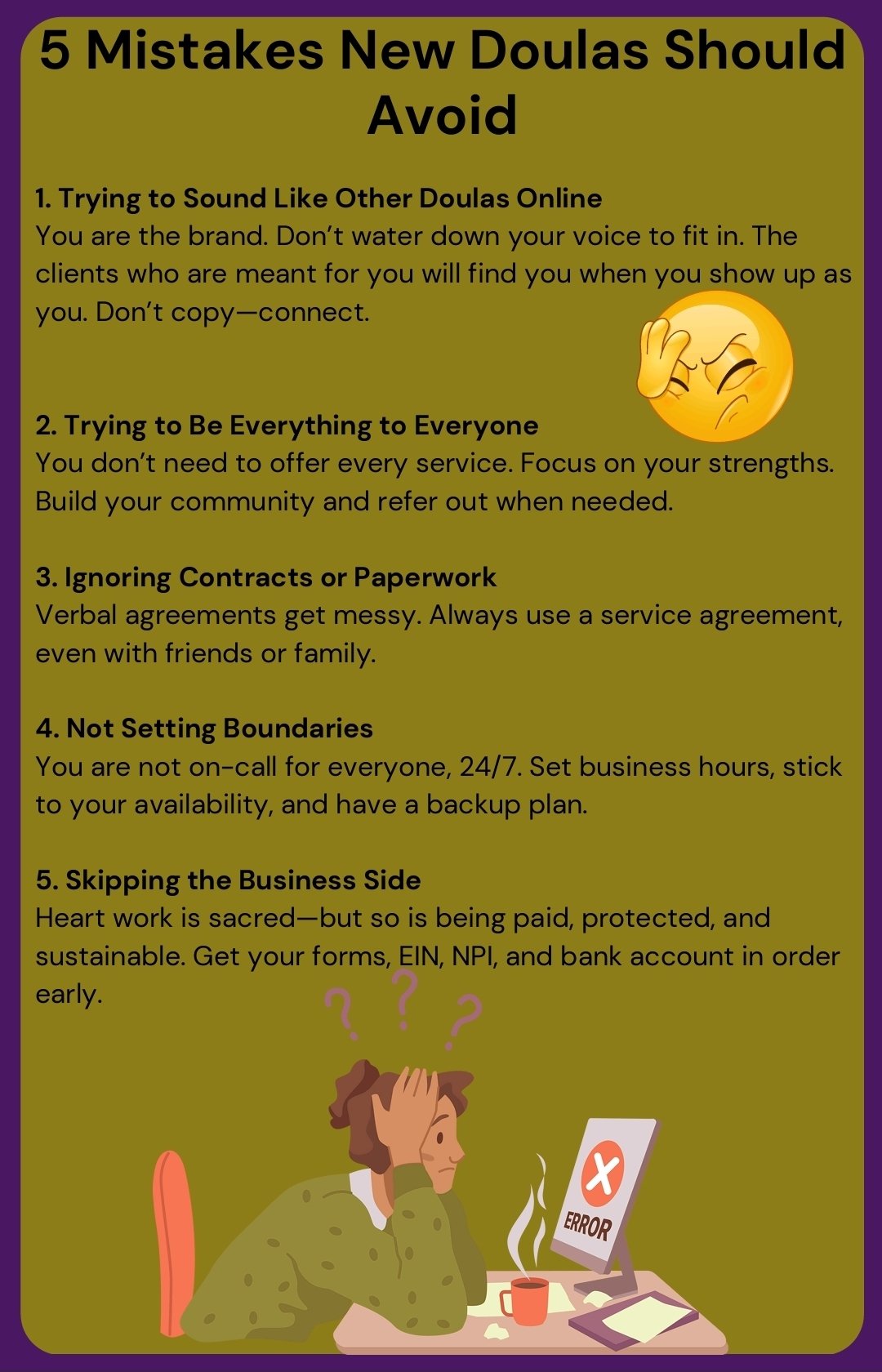 5 Mistakes New Doulas Should Avoid

1. Trying to Sound Like Other Doulas Online
You are the brand. Don't water down your voice to fit in. The clients who are meant for you will find you when you show up as you. Don't copy—connect.

2. Trying to Be Everything to Everyone
You don't need to offer every service. Focus on your strengths. Build your community and refer out when needed.

3. Ignoring Contracts or Paperwork
Verbal agreements get messy. Always use a service agreement, even with friends or family.

4. Not Setting Boundaries
You are not on-call for everyone, 24/7. Set business hours, stick to your availability, and have a backup plan.

5. Skipping the Business Side
Heart work is sacred—but so is being paid, protected, and sustainable. Get your forms, EIN, NPI, and bank account in order early.

ERROR